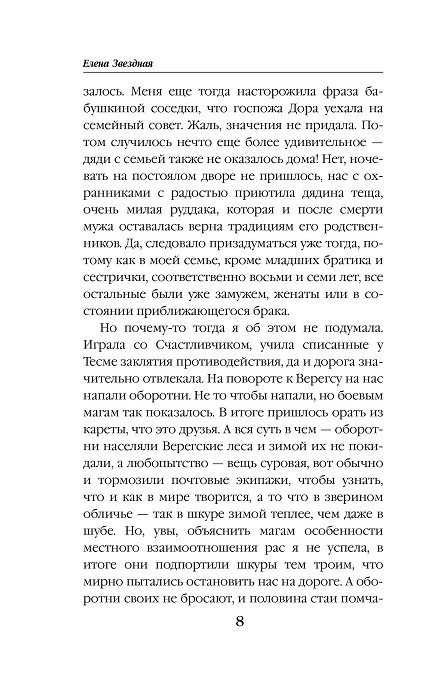 Елена Звездная

залось. Меня еще тогда насторожила фраза бабушкиной соседки, что госпожа Дора уехала на семейный совет. Жаль, значения не придала. Потом случилось нечто еще более удивительное — дяди с семьей также не оказалось дома! Нет, ночевать на постоялом дворе не пришлось, нас с охранниками с радостью приютила дядина теща, очень милая руддака, которая и после смерти мужа оставалась верна традициям его родственников. Да, следовало призадуматься уже тогда, потому как в моей семье, кроме младших братика и сестрички, соответственно восьми и семи лет, все остальные были уже замужем, женаты или в состоянии приближающегося брака.

Но почему-то тогда я об этом не подумала. Играла со Счастливчиком, учила списанные у Тесме заклятия противодействия, да и дорога значительно отвлекала. На повороте к Верегсу на нас напали оборотни. Не то чтобы напали, но боевым магам так показалось. В итоге пришлось орать из кареты, что это друзья. А вся суть в чем — оборотни населяли Верегские леса и зимой их не покидали, а любопытство — вещь суровая, вот обычно и тормозили почтовые экипажи, чтобы узнать, что и как в мире творится, а то что в зверином обличье — так в шкуре зимой теплее, чем даже в шубе. Но, увы, объяснить магам особенности местного взаимоотношения рас я не успела, в итоге они подпортили шкуры тем троим, что мирно пытались остановить нас на дороге. А оборотни своих не бросают, и половина стаи помча-

8